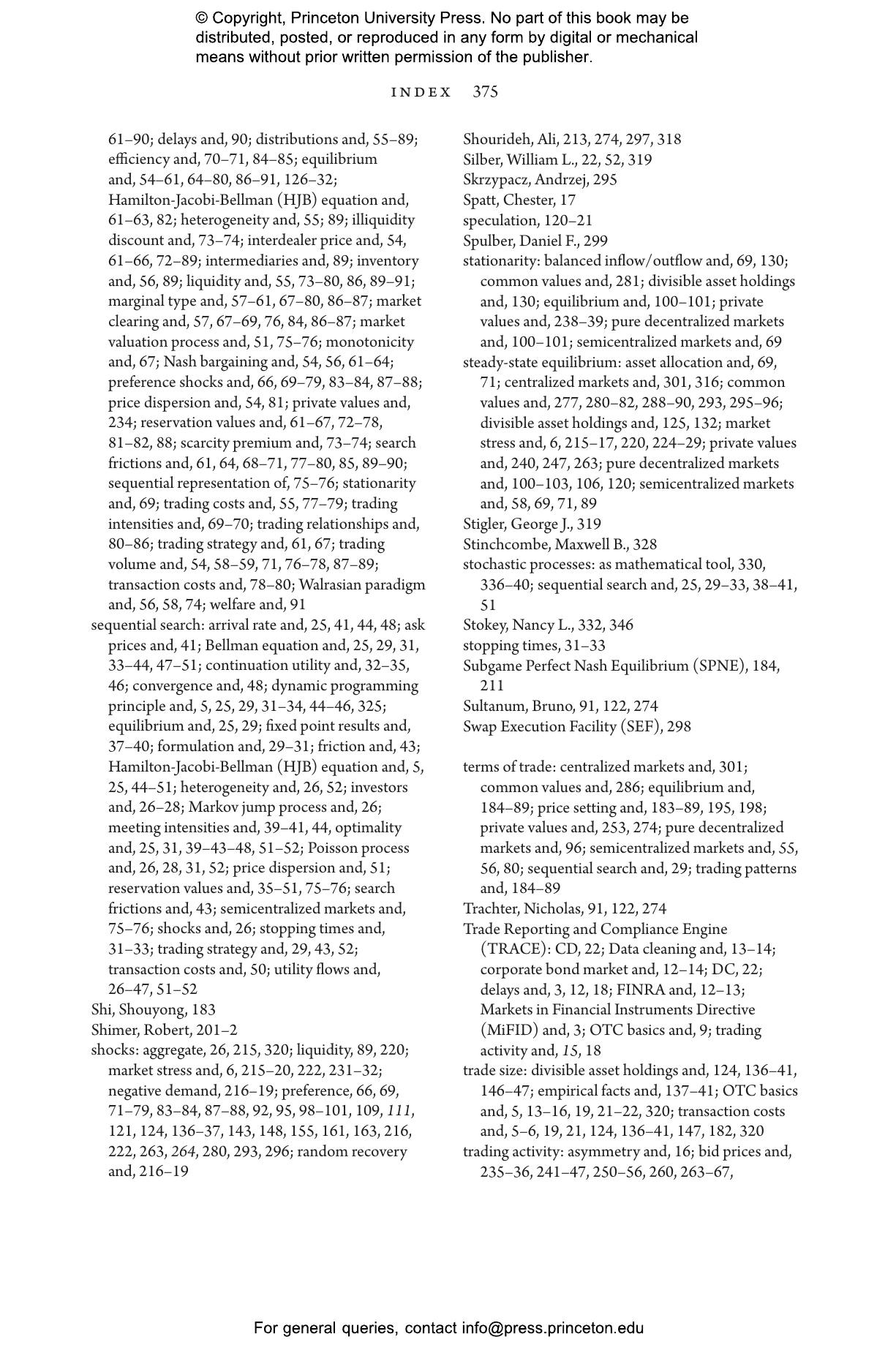 © Copyright, Princeton University Press. No part of this book may be distributed, posted, or reproduced in any form by digital or mechanical means without prior written permission of the publisher.

INDEX 375

61–90; delays and, 90; distributions and, 55–89; efficiency and, 70–71, 84–85; equilibrium and, 54–61, 64–80, 86–91, 126–32; Hamilton-Jacobi-Bellman (HJB) equation and, 61–63, 82; heterogeneity and, 55; 89; illiquidity discount and, 73–74; interdealer price and, 54, 61–66, 72–89; intermediaries and, 89; inventory and, 56, 89; liquidity and, 55, 73–80, 86, 89–91; marginal type and, 57–61, 67–80, 86–87; market clearing and, 57, 67–69, 76, 84, 86–87; market valuation process and, 51, 75–76; monotonicity and, 67; Nash bargaining and, 54, 56, 61–64; preference shocks and, 66, 69–79, 83–84, 87–88; price dispersion and, 54, 81; private values and, 234; reservation values and, 61–67, 72–78, 81–82, 88; scarcity premium and, 73–74; search frictions and, 61, 64, 68–71, 77–80, 85, 89–90; sequential representation of, 75–76; stationarity and, 69; trading costs and, 55, 77–79; trading intensities and, 69–70; trading relationships and, 80–86; trading strategy and, 61, 67; trading volume and, 54, 58–59, 71, 76–78, 87–89; transaction costs and, 78–80; Walrasian paradigm and, 56, 58, 74; welfare and, 91
sequential search: arrival rate and, 25, 41, 44, 48; ask prices and, 41; Bellman equation and, 25, 29, 31, 33–44, 47–51; continuation utility and, 32–35, 46; convergence and, 48; dynamic programming principle and, 5, 25, 29, 31–34, 44–46, 325; equilibrium and, 25, 29; fixed point results and, 37–40; formulation and, 29–31; friction and, 43; Hamilton-Jacobi-Bellman (HJB) equation and, 5, 25, 44–51; heterogeneity and, 26, 52; investors and, 26–28; Markov jump process and, 26; meeting intensities and, 39–41, 44, optimality and, 25, 31, 39–43–48, 51–52; Poisson process and, 26, 28, 31, 52; price dispersion and, 51; reservation values and, 35–51, 75–76; search frictions and, 43; semicentralized markets and, 75–76; shocks and, 26; stopping times and, 31–33; trading strategy and, 29, 43, 52; transaction costs and, 50; utility flows and, 26–47, 51–52
Shi, Shouyong, 183
Shimer, Robert, 201–2
shocks: aggregate, 26, 215, 320; liquidity, 89, 220; market stress and, 6, 215–20, 222, 231–32; negative demand, 216–19; preference, 66, 69, 71–79, 83–84, 87–88, 92, 95, 98–101, 109, 111, 121, 124, 136–37, 143, 148, 155, 161, 163, 216, 222, 263, 264, 280, 293, 296; random recovery and, 216–19

Shourideh, Ali, 213, 274, 297, 318
Silber, William L., 22, 52, 319
Skrzypacz, Andrzej, 295
Spatt, Chester, 17
speculation, 120–21
Spulber, Daniel F., 299
stationarity: balanced inflow/outflow and, 69, 130; common values and, 281; divisible asset holdings and, 130; equilibrium and, 100–101; private values and, 238–39; pure decentralized markets and, 100–101; semicentralized markets and, 69
steady-state equilibrium: asset allocation and, 69, 71; centralized markets and, 301, 316; common values and, 277, 280–82, 288–90, 293, 295–96; divisible asset holdings and, 125, 132; market stress and, 6, 215–17, 220, 224–29; private values and, 240, 247, 263; pure decentralized markets and, 100–103, 106, 120; semicentralized markets and, 58, 69, 71, 89
Stigler, George J., 319
Stinchcombe, Maxwell B., 328
stochastic processes: as mathematical tool, 330, 336–40; sequential search and, 25, 29–33, 38–41, 51
Stokey, Nancy L., 332, 346
stopping times, 31–33
Subgame Perfect Nash Equilibrium (SPNE), 184, 211
Sultanum, Bruno, 91, 122, 274
Swap Execution Facility (SEF), 298

terms of trade: centralized markets and, 301; common values and, 286; equilibrium and, 184–89; price setting and, 183–89, 195, 198; private values and, 253, 274; pure decentralized markets and, 96; semicentralized markets and, 55, 56, 80; sequential search and, 29; trading patterns and, 184–89
Trachter, Nicholas, 91, 122, 274
Trade Reporting and Compliance Engine (TRACE): CD, 22; Data cleaning and, 13–14; corporate bond market and, 12–14; DC, 22; delays and, 3, 12, 18; FINRA and, 12–13; Markets in Financial Instruments Directive (MiFID) and, 3; OTC basics and, 9; trading activity and, 15, 18
trade size: divisible asset holdings and, 124, 136–41, 146–47; empirical facts and, 137–41; OTC basics and, 5, 13–16, 19, 21–22, 320; transaction costs and, 5–6, 19, 21, 124, 136–41, 147, 182, 320
trading activity: asymmetry and, 16; bid prices and, 235–36, 241–47, 250–56, 260, 263–67,

For general queries, contact info@press.princeton.edu